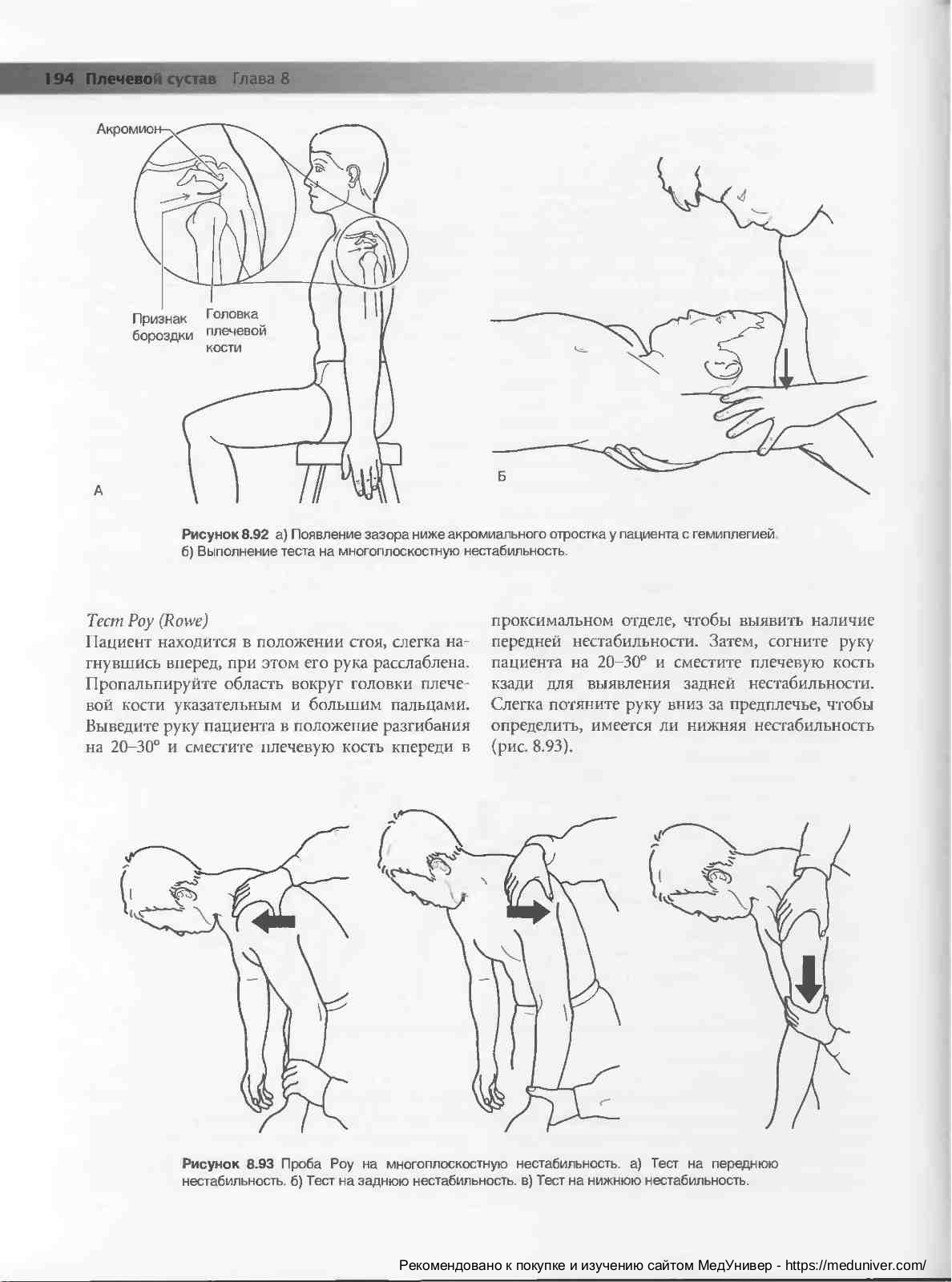 194 Плечевой сустав Глава 8

Акромион

Признак бороздки

Головка плечевой кости

А

Б

Рисунок 8.92 а) Появление зазора ниже акромиального отростка у пациента с гемиплегией. б) Выполнение теста на многоплоскостную нестабильность.

Тест Роу (Rowe)
Пациент находится в положении стоя, слегка нагнувшись вперед, при этом его рука расслаблена. Пропальпируйте область вокруг головки плечевой кости указательным и большим пальцами. Выведите руку пациента в положение разгибания на 20–30° и сместите плечевую кость кпереди в проксимальном отделе, чтобы выявить наличие передней нестабильности. Затем, согните руку пациента на 20–30° и сместите плечевую кость кзади для выявления задней нестабильности. Слегка потяните руку вниз за предплечье, чтобы определить, имеется ли нижняя нестабильность (рис. 8.93).

Рисунок 8.93 Проба Роу на многоплоскостную нестабильность. а) Тест на переднюю нестабильность. б) Тест на заднюю нестабильность. в) Тест на нижнюю нестабильность.

Рекомендовано к покупке и изучению сайтом МедУнивер - https://meduniver.com/